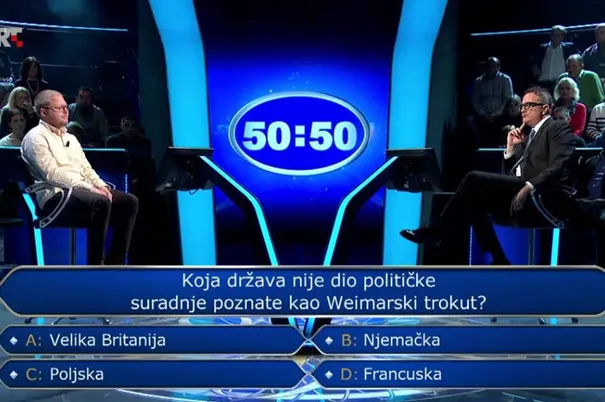 HRT

50:50

Koja država nije dio političke suradnje poznate kao Weimarski trokut?

A: Velika Britanija
B: Njemačka
C: Poljska
D: Francuska